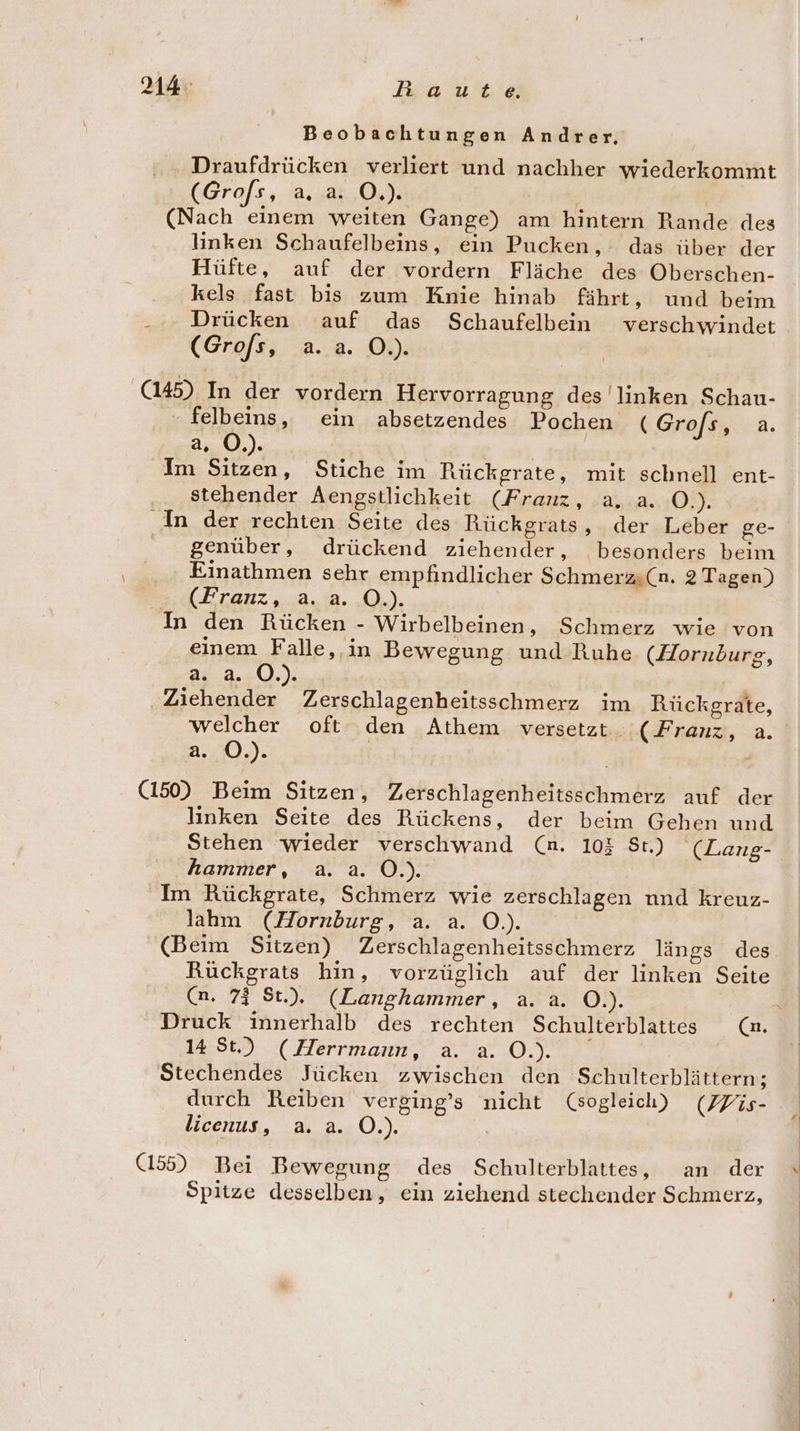 214 Raute.

Beobachtungen Andrer.

Draufdrücken verliert und nachher wiederkommt (Grofs, a. a. O.).

(Nach einem weiten Gange) am hintern Rande des linken Schaufelbeins, ein Pucken, das über der Hüfte, auf der vordern Fläche des Oberschenkels fast bis zum Knie hinab fährt, und beim Drücken auf das Schaufelbein verschwindet (Grofs, a. a. O.).

(145) In der vordern Hervorragung des linken Schaufelbeins, ein absetzendes Pochen (Grofs, a. a. O.).

Im Sitzen, Stiche im Rückgrate, mit schnell entstehender Aengstlichkeit (Franz, a. a. O.).

In der rechten Seite des Rückgrats, der Leber gegenüber, drückend ziehender, besonders beim Einathmen sehr empfindlicher Schmerz (n. 2 Tagen) (Franz, a. a. O.).

In den Rücken - Wirbelbeinen, Schmerz wie von einem Falle, in Bewegung und Ruhe (Hornburg, a. a. O.).

Ziehender Zerschlagenheitsschmerz im Rückgrate, welcher oft den Athem versetzt (Franz, a. a. O.).

(150) Beim Sitzen, Zerschlagenheitsschmerz auf der linken Seite des Rückens, der beim Gehen und Stehen wieder verschwand (n. $10\frac{1}{2}$ St.) (Langhammer, a. a. O.).

Im Rückgrate, Schmerz wie zerschlagen und kreuzlahm (Hornburg, a. a. O.).

(Beim Sitzen) Zerschlagenheitsschmerz längs des Rückgrats hin, vorzüglich auf der linken Seite (n. $7\frac{3}{4}$ St.). (Langhammer, a. a. O.).

Druck innerhalb des rechten Schulterblattes (n. 14 St.) (Herrmann, a. a. O.).

Stechendes Jücken zwischen den Schulterblättern; durch Reiben verging's nicht (sogleich) (Wislicenus, a. a. O.).

(155) Bei Bewegung des Schulterblattes, an der Spitze desselben, ein ziehend stechender Schmerz,